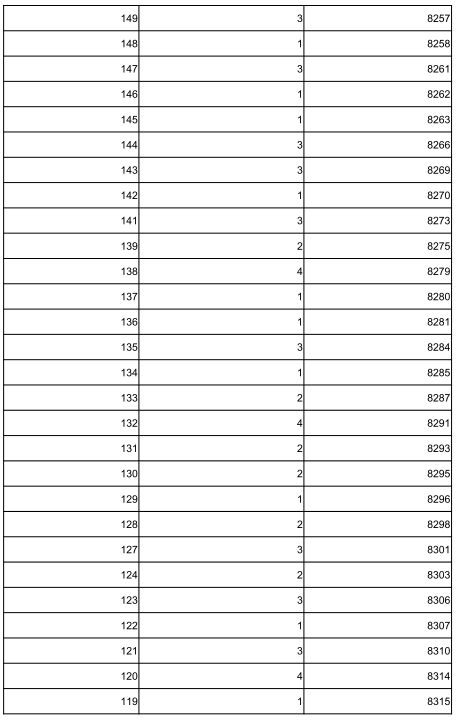 | | | |
|---|---|---|
| 149 | 3 | 8257 |
| 148 | 1 | 8258 |
| 147 | 3 | 8261 |
| 146 | 1 | 8262 |
| 145 | 1 | 8263 |
| 144 | 3 | 8266 |
| 143 | 3 | 8269 |
| 142 | 1 | 8270 |
| 141 | 3 | 8273 |
| 139 | 2 | 8275 |
| 138 | 4 | 8279 |
| 137 | 1 | 8280 |
| 136 | 1 | 8281 |
| 135 | 3 | 8284 |
| 134 | 1 | 8285 |
| 133 | 2 | 8287 |
| 132 | 4 | 8291 |
| 131 | 2 | 8293 |
| 130 | 2 | 8295 |
| 129 | 1 | 8296 |
| 128 | 2 | 8298 |
| 127 | 3 | 8301 |
| 124 | 2 | 8303 |
| 123 | 3 | 8306 |
| 122 | 1 | 8307 |
| 121 | 3 | 8310 |
| 120 | 4 | 8314 |
| 119 | 1 | 8315 |